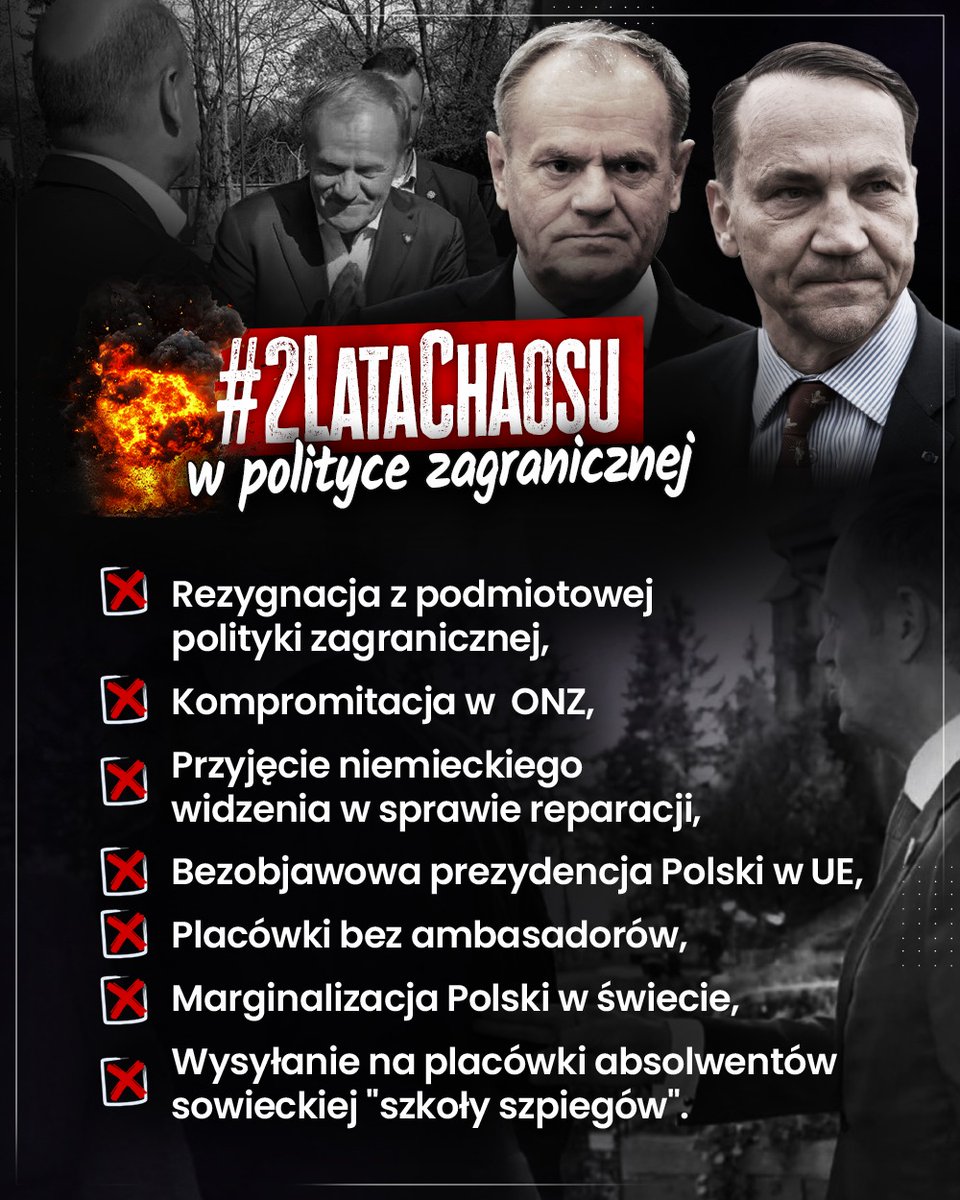 #2LataChaosu
w polityce zagranicznej

☒ Rezygnacja z podmiotowej polityki zagranicznej,

☒ Kompromitacja w ONZ,

☒ Przyjęcie niemieckiego widzenia w sprawie reparacji,

☒ Bezobjawowa prezydencja Polski w UE,

☒ Placówki bez ambasadorów,

☒ Marginalizacja Polski w świecie,

☒ Wysyłanie na placówki absolwentów sowieckiej "szkoły szpiegów".